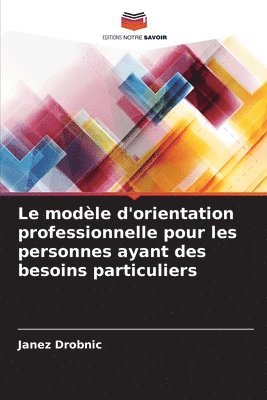 EDITIONS NOTRE SAVOIR

Le modèle d'orientation professionnelle pour les personnes ayant des besoins particuliers

Janez Drobnic